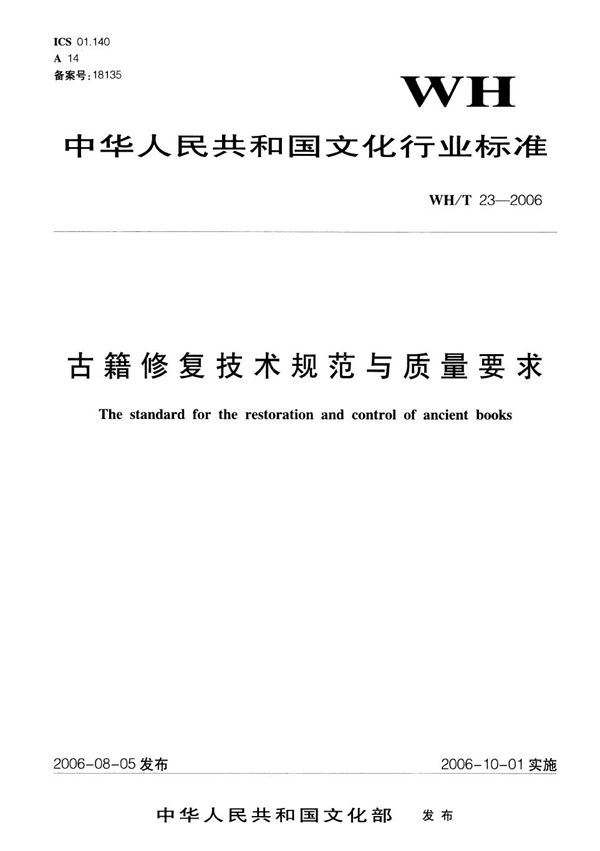 ICS 01.140
A 14
备案号：18135

WH

中华人民共和国文化行业标准

WH/T 23—2006

古籍修复技术规范与质量要求

The standard for the restoration and control of ancient books

2006-08-05 发布

2006-10-01 实施

中华人民共和国文化部 发布